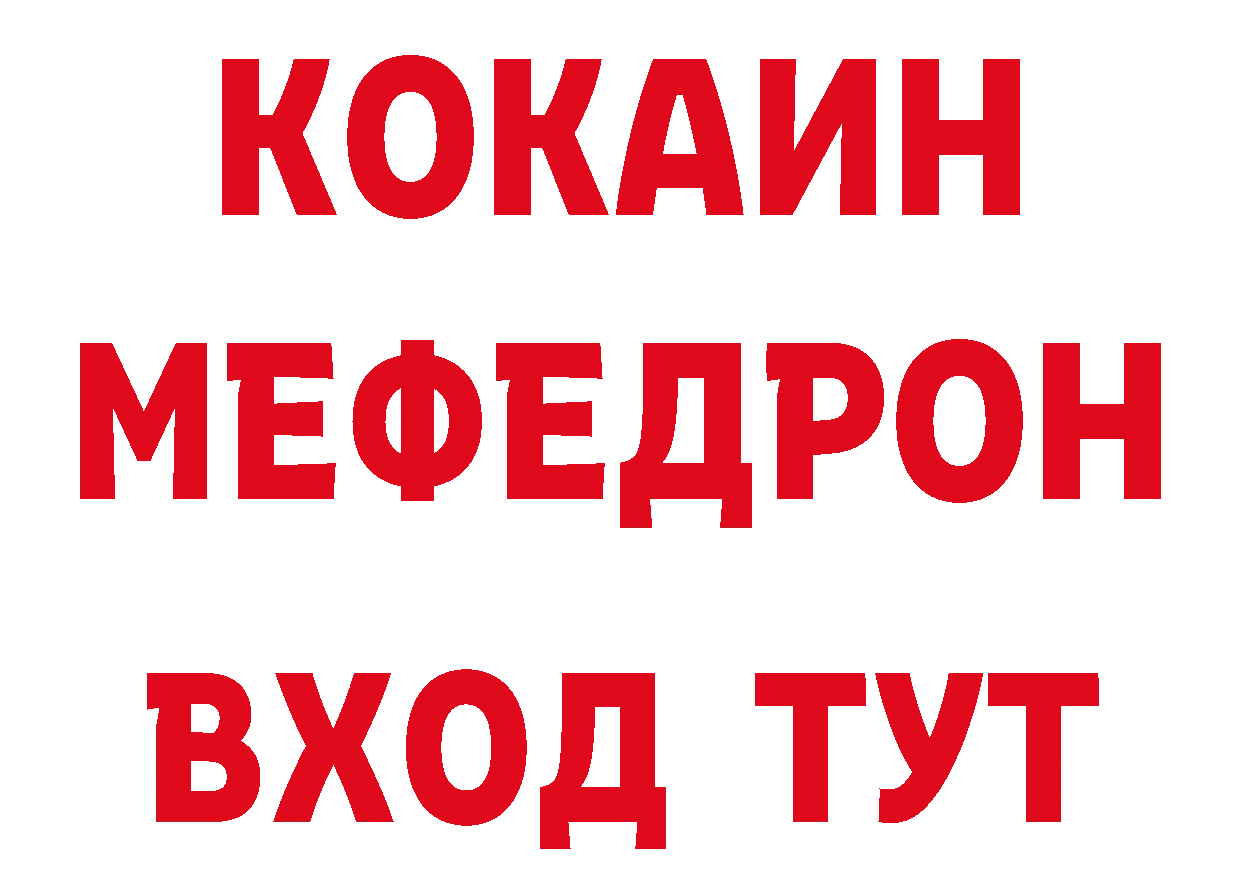 КОКАИН
МЕФЕДРОН
ВХОД ТУТ